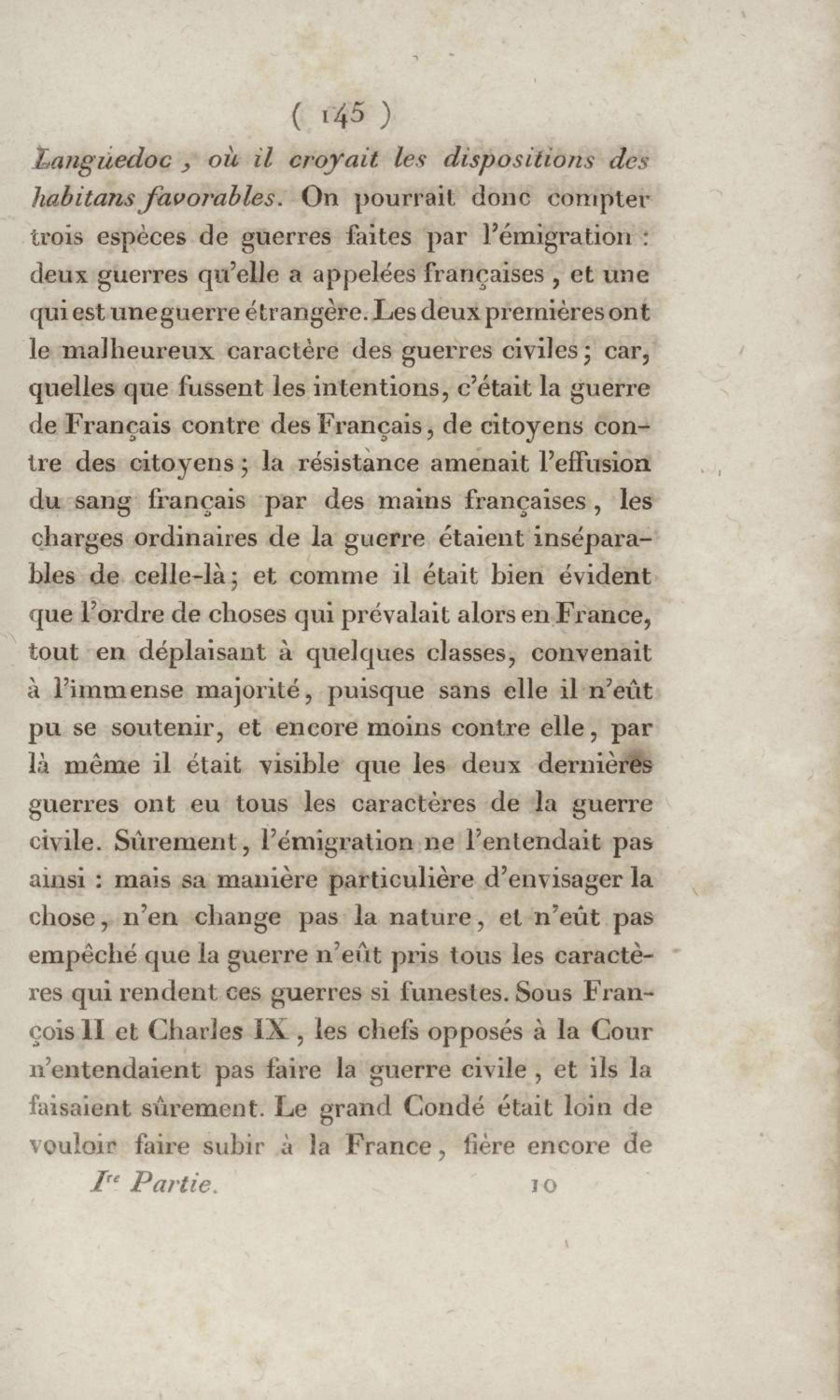 ( 145 )

Languedoc, où il croyait les dispositions des habitans favorables. On pourrait donc compter trois espèces de guerres faites par l'émigration : deux guerres qu'elle a appelées françaises, et une qui est une guerre étrangère. Les deux premières ont le malheureux caractère des guerres civiles; car, quelles que fussent les intentions, c'était la guerre de Français contre des Français, de citoyens contre des citoyens; la résistance amenait l'effusion du sang français par des mains françaises, les charges ordinaires de la guerre étaient inséparables de celle-là; et comme il était bien évident que l'ordre de choses qui prévalait alors en France, tout en déplaisant à quelques classes, convenait à l'immense majorité, puisque sans elle il n'eût pu se soutenir, et encore moins contre elle, par là même il était visible que les deux dernières guerres ont eu tous les caractères de la guerre civile. Sûrement, l'émigration ne l'entendait pas ainsi : mais sa manière particulière d'envisager la chose, n'en change pas la nature, et n'eût pas empêché que la guerre n'eût pris tous les caractères qui rendent ces guerres si funestes. Sous François II et Charles IX, les chefs opposés à la Cour n'entendaient pas faire la guerre civile, et ils la faisaient sûrement. Le grand Condé était loin de vouloir faire subir à la France, fière encore de

Ire Partie. 10